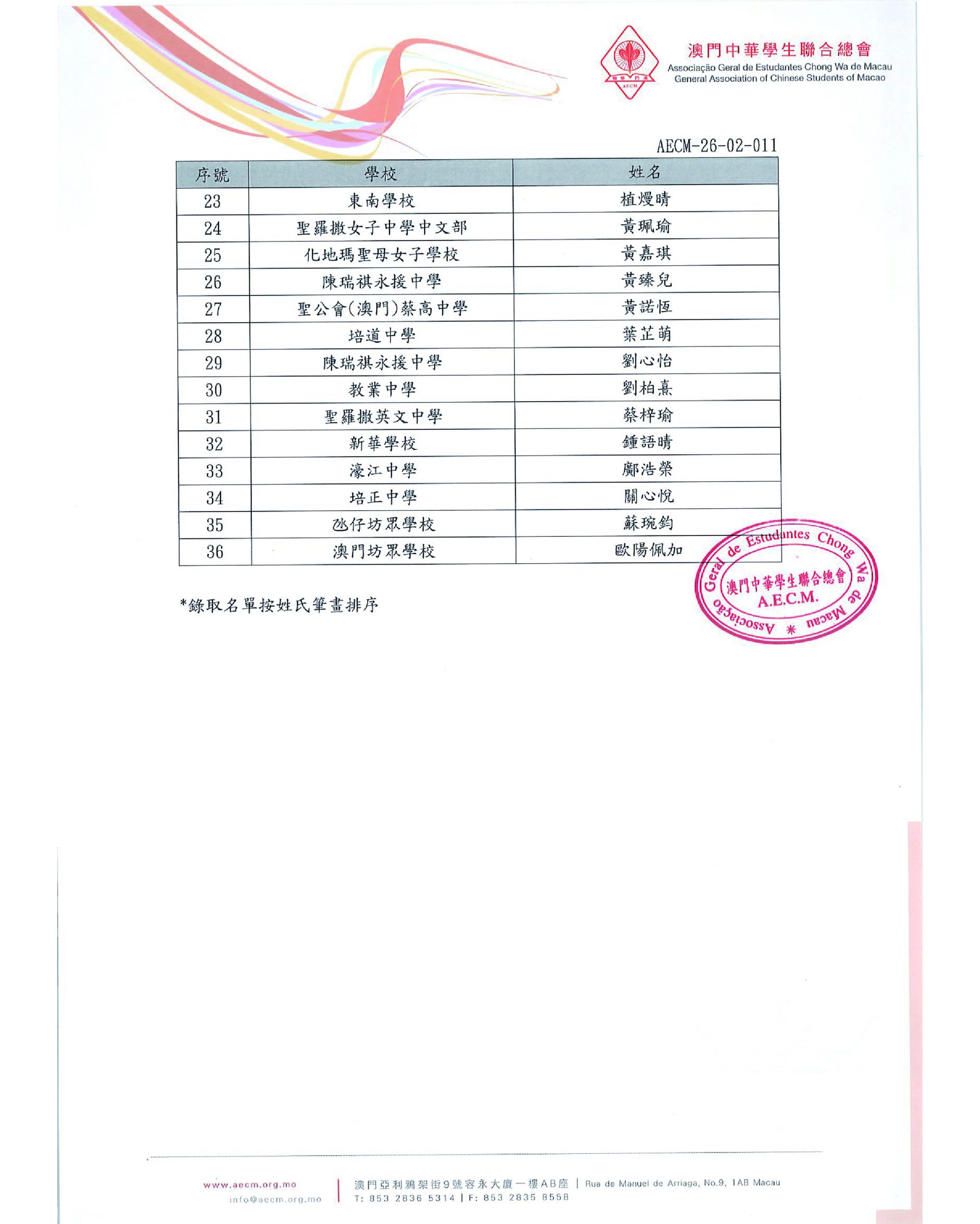 澳門中華學生聯合總會
Associação Geral de Estudantes Chong Wa de Macau
General Association of Chinese Students of Macao

AECM-26-02-011

| 序號 | 學校 | 姓名 |
|---|---|---|
| 23 | 東南學校 | 植熳晴 |
| 24 | 聖羅撒女子中學中文部 | 黃珮瑜 |
| 25 | 化地瑪聖母女子學校 | 黃嘉琪 |
| 26 | 陳瑞祺永援中學 | 黃臻兒 |
| 27 | 聖公會(澳門)蔡高中學 | 黃諾恆 |
| 28 | 培道中學 | 葉芷萌 |
| 29 | 陳瑞祺永援中學 | 劉心怡 |
| 30 | 教業中學 | 劉柏熹 |
| 31 | 聖羅撒英文中學 | 蔡梓瑜 |
| 32 | 新華學校 | 鍾語晴 |
| 33 | 濠江中學 | 鄺浩榮 |
| 34 | 培正中學 | 關心悅 |
| 35 | 氹仔坊眾學校 | 蘇琬鈞 |
| 36 | 澳門坊眾學校 | 歐陽佩加 |

*錄取名單按姓氏筆畫排序

Associação Geral de Estudantes Chong Wa de Macau 澳門中華學生聯合總會 A.E.C.M.

www.aecm.org.mo
info@aecm.org.mo
澳門亞利鴉架街9號容永大廈一樓AB座 | Rua de Manuel de Arriaga, No.9, 1AB Macau
T: 853 2836 5314 | F: 853 2835 8558